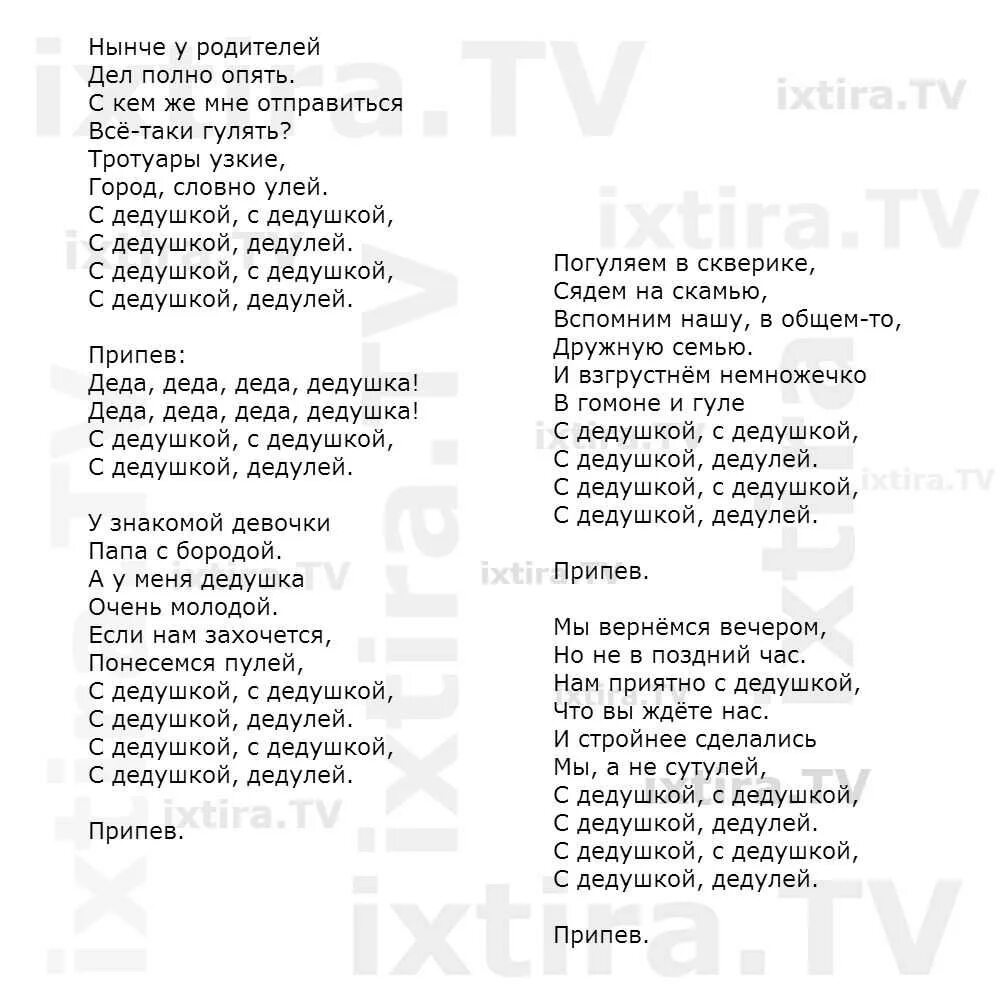 Нынче у родителей
Дел полно опять.
С кем же мне отправиться
Всё-таки гулять?
Тротуары узкие,
Город, словно улей.
С дедушкой, с дедушкой,
С дедушкой, дедулей.
С дедушкой, с дедушкой,
С дедушкой, дедулей.

Припев:
Деда, деда, деда, дедушка!
Деда, деда, деда, дедушка!
С дедушкой, с дедушкой,
С дедушкой, дедулей.

У знакомой девочки
Папа с бородой.
А у меня дедушка
Очень молодой.
Если нам захочется,
Понесемся пулей,
С дедушкой, с дедушкой,
С дедушкой, дедулей.
С дедушкой, с дедушкой,
С дедушкой, дедулей.

Припев.

Погуляем в скверике,
Сядем на скамью,
Вспомним нашу, в общем-то,
Дружную семью.
И взгрустнём немножечко
В гомоне и гуле
С дедушкой, с дедушкой,
С дедушкой, дедулей.
С дедушкой, с дедушкой,
С дедушкой, дедулей.

Припев.

Мы вернёмся вечером,
Но не в поздний час.
Нам приятно с дедушкой,
Что вы ждёте нас.
И стройнее сделались
Мы, а не сутулей,
С дедушкой, с дедушкой,
С дедушкой, дедулей.
С дедушкой, с дедушкой,
С дедушкой, дедулей.

Припев.

ixtira.TV